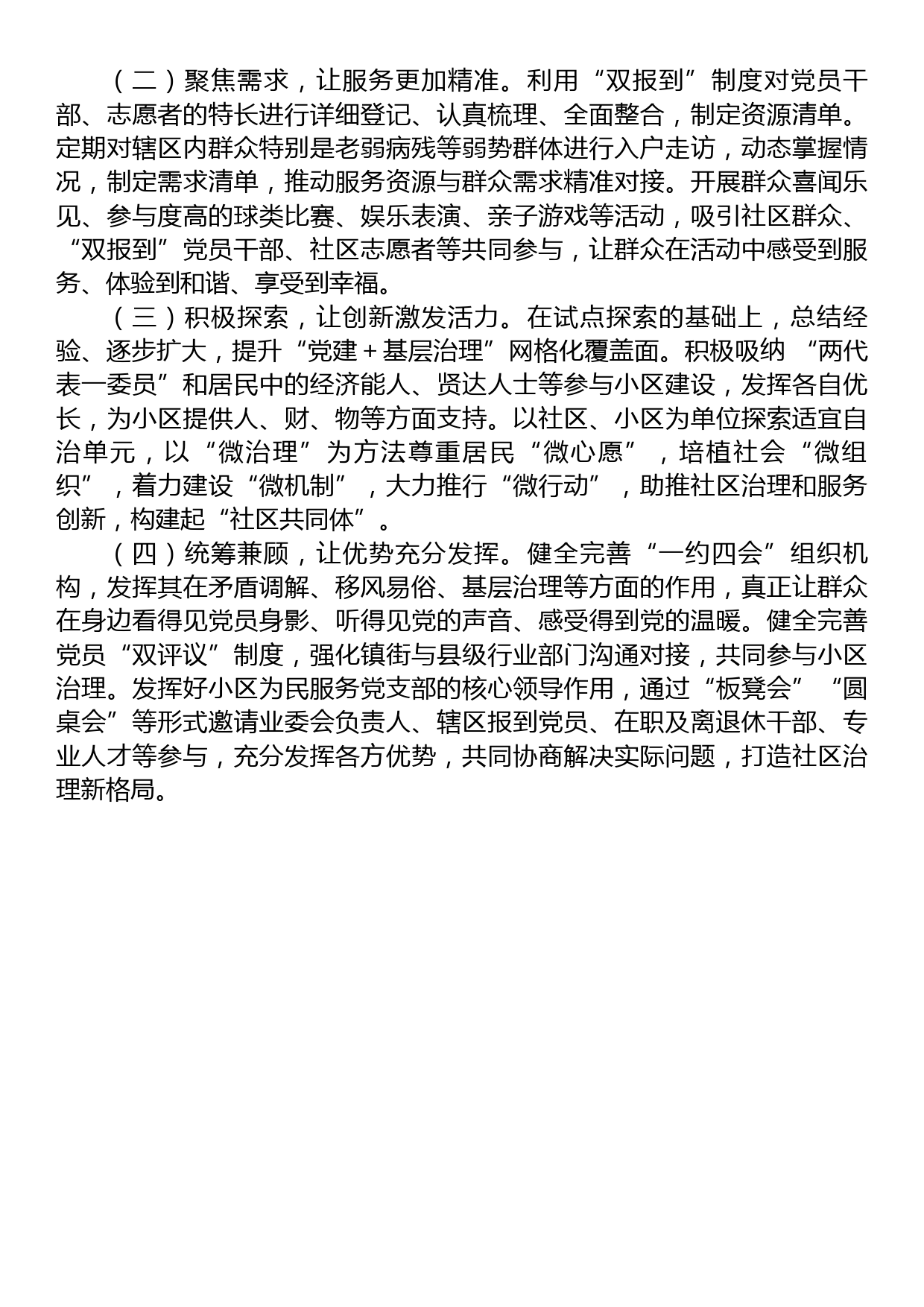 （二）聚焦需求，让服务更加精准。利用“双报到”制度对党员干部、志愿者的特长进行详细登记、认真梳理、全面整合，制定资源清单。定期对辖区内群众特别是老弱病残等弱势群体进行入户走访，动态掌握情况，制定需求清单，推动服务资源与群众需求精准对接。开展群众喜闻乐见、参与度高的球类比赛、娱乐表演、亲子游戏等活动，吸引社区群众、“双报到”党员干部、社区志愿者等共同参与，让群众在活动中感受到服务、体验到和谐、享受到幸福。

（三）积极探索，让创新激发活力。在试点探索的基础上，总结经验、逐步扩大，提升“党建＋基层治理”网格化覆盖面。积极吸纳“两代表一委员”和居民中的经济能人、贤达人士等参与小区建设，发挥各自优长，为小区提供人、财、物等方面支持。以社区、小区为单位探索适宜自治单元，以“微治理”为方法尊重居民“微心愿”，培植社会“微组织”，着力建设“微机制”，大力推行“微行动”，助推社区治理和服务创新，构建起“社区共同体”。

（四）统筹兼顾，让优势充分发挥。健全完善“一约四会”组织机构，发挥其在矛盾调解、移风易俗、基层治理等方面的作用，真正让群众在身边看得见党员身影、听得见党的声音、感受得到党的温暖。健全完善党员“双评议”制度，强化镇街与县级行业部门沟通对接，共同参与小区治理。发挥好小区为民服务党支部的核心领导作用，通过“板凳会”“圆桌会”等形式邀请业委会负责人、辖区报到党员、在职及离退休干部、专业人才等参与，充分发挥各方优势，共同协商解决实际问题，打造社区治理新格局。